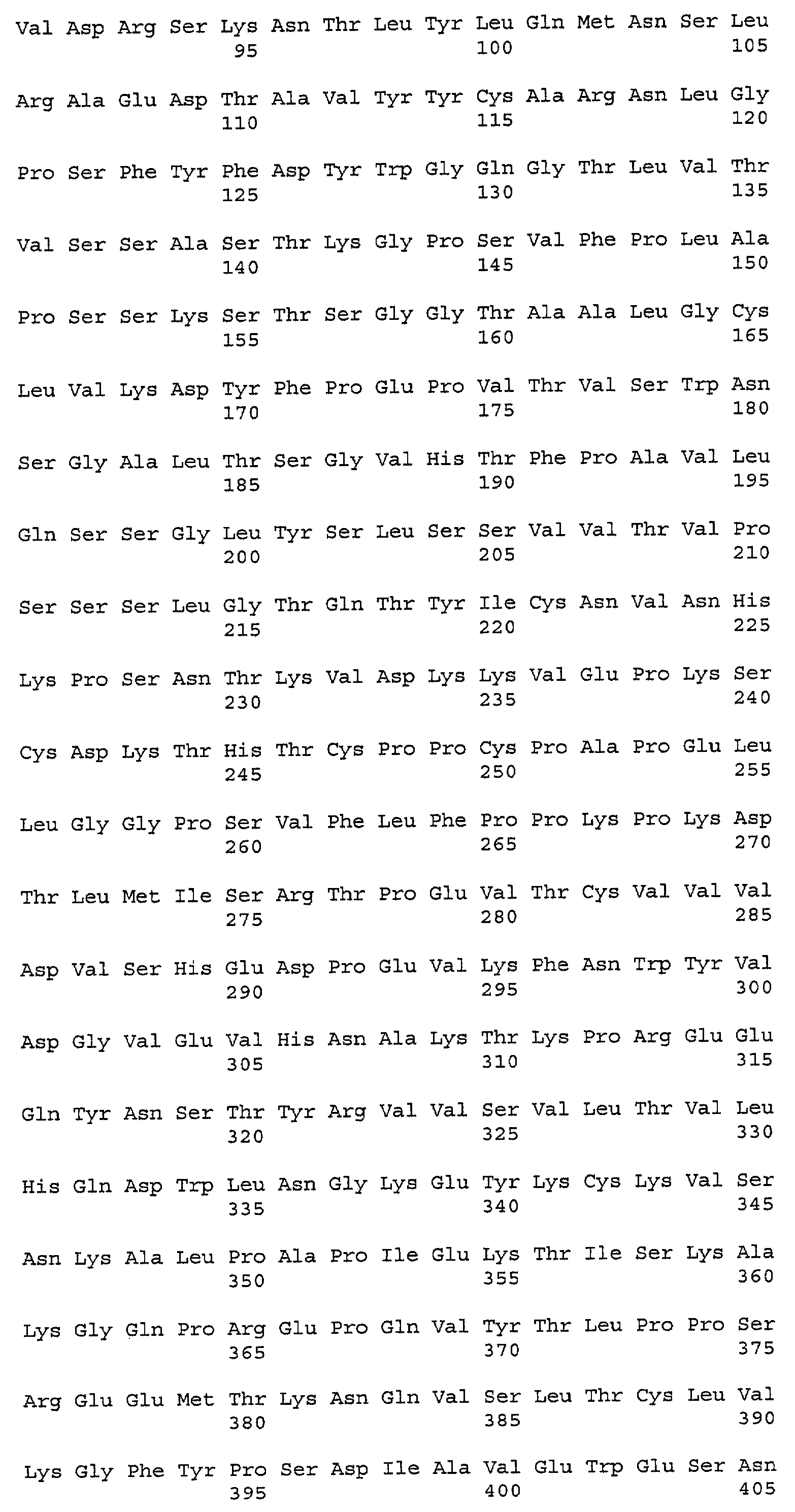 Val Asp Arg Ser Lys Asn Thr Leu Tyr Leu Gln Met Asn Ser Leu
95 100 105

Arg Ala Glu Asp Thr Ala Val Tyr Tyr Cys Ala Arg Asn Leu Gly
110 115 120

Pro Ser Phe Tyr Phe Asp Tyr Trp Gly Gln Gly Thr Leu Val Thr
125 130 135

Val Ser Ser Ala Ser Thr Lys Gly Pro Ser Val Phe Pro Leu Ala
140 145 150

Pro Ser Ser Lys Ser Thr Ser Gly Gly Thr Ala Ala Leu Gly Cys
155 160 165

Leu Val Lys Asp Tyr Phe Pro Glu Pro Val Thr Val Ser Trp Asn
170 175 180

Ser Gly Ala Leu Thr Ser Gly Val His Thr Phe Pro Ala Val Leu
185 190 195

Gln Ser Ser Gly Leu Tyr Ser Leu Ser Ser Val Val Thr Val Pro
200 205 210

Ser Ser Ser Leu Gly Thr Gln Thr Tyr Ile Cys Asn Val Asn His
215 220 225

Lys Pro Ser Asn Thr Lys Val Asp Lys Lys Val Glu Pro Lys Ser
230 235 240

Cys Asp Lys Thr His Thr Cys Pro Pro Cys Pro Ala Pro Glu Leu
245 250 255

Leu Gly Gly Pro Ser Val Phe Leu Phe Pro Pro Lys Pro Lys Asp
260 265 270

Thr Leu Met Ile Ser Arg Thr Pro Glu Val Thr Cys Val Val Val
275 280 285

Asp Val Ser His Glu Asp Pro Glu Val Lys Phe Asn Trp Tyr Val
290 295 300

Asp Gly Val Glu Val His Asn Ala Lys Thr Lys Pro Arg Glu Glu
305 310 315

Gln Tyr Asn Ser Thr Tyr Arg Val Val Ser Val Leu Thr Val Leu
320 325 330

His Gln Asp Trp Leu Asn Gly Lys Glu Tyr Lys Cys Lys Val Ser
335 340 345

Asn Lys Ala Leu Pro Ala Pro Ile Glu Lys Thr Ile Ser Lys Ala
350 355 360

Lys Gly Gln Pro Arg Glu Pro Gln Val Tyr Thr Leu Pro Pro Ser
365 370 375

Arg Glu Glu Met Thr Lys Asn Gln Val Ser Leu Thr Cys Leu Val
380 385 390

Lys Gly Phe Tyr Pro Ser Asp Ile Ala Val Glu Trp Glu Ser Asn
395 400 405